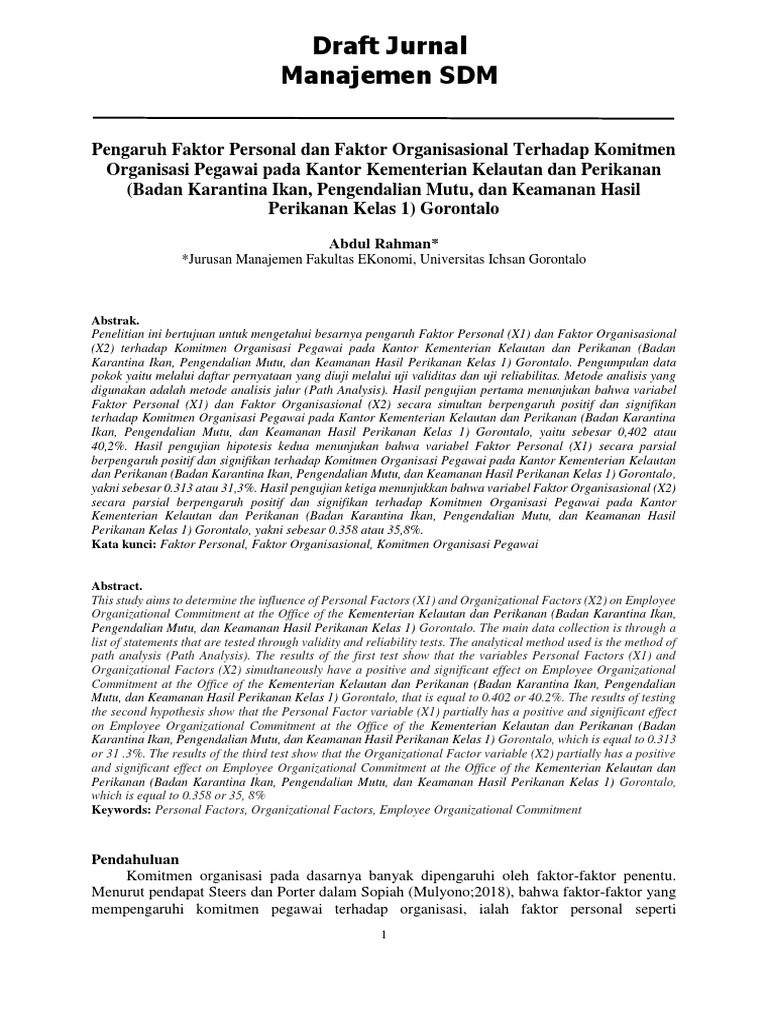 Draft Jurnal
Manajemen SDM

Pengaruh Faktor Personal dan Faktor Organisasional Terhadap Komitmen Organisasi Pegawai pada Kantor Kementerian Kelautan dan Perikanan (Badan Karantina Ikan, Pengendalian Mutu, dan Keamanan Hasil Perikanan Kelas 1) Gorontalo

Abdul Rahman*
*Jurusan Manajemen Fakultas EKonomi, Universitas Ichsan Gorontalo

Abstrak.
Penelitian ini bertujuan untuk mengetahui besarnya pengaruh Faktor Personal (X1) dan Faktor Organisasional (X2) terhadap Komitmen Organisasi Pegawai pada Kantor Kementerian Kelautan dan Perikanan (Badan Karantina Ikan, Pengendalian Mutu, dan Keamanan Hasil Perikanan Kelas 1) Gorontalo. Pengumpulan data pokok yaitu melalui daftar pernyataan yang diuji melalui uji validitas dan uji reliabilitas. Metode analisis yang digunakan adalah metode analisis jalur (Path Analysis). Hasil pengujian pertama menunjukan bahwa variabel Faktor Personal (X1) dan Faktor Organisasional (X2) secara simultan berpengaruh positif dan signifikan terhadap Komitmen Organisasi Pegawai pada Kantor Kementerian Kelautan dan Perikanan (Badan Karantina Ikan, Pengendalian Mutu, dan Keamanan Hasil Perikanan Kelas 1) Gorontalo, yaitu sebesar 0,402 atau 40,2%. Hasil pengujian hipotesis kedua menunjukan bahwa variabel Faktor Personal (X1) secara parsial berpengaruh positif dan signifikan terhadap Komitmen Organisasi Pegawai pada Kantor Kementerian Kelautan dan Perikanan (Badan Karantina Ikan, Pengendalian Mutu, dan Keamanan Hasil Perikanan Kelas 1) Gorontalo, yakni sebesar 0.313 atau 31,3%. Hasil pengujian ketiga menunjukkan bahwa variabel Faktor Organisasional (X2) secara parsial berpengaruh positif dan signifikan terhadap Komitmen Organisasi Pegawai pada Kantor Kementerian Kelautan dan Perikanan (Badan Karantina Ikan, Pengendalian Mutu, dan Keamanan Hasil Perikanan Kelas 1) Gorontalo, yakni sebesar 0.358 atau 35,8%.
Kata kunci: Faktor Personal, Faktor Organisasional, Komitmen Organisasi Pegawai

Abstract.
This study aims to determine the influence of Personal Factors (X1) and Organizational Factors (X2) on Employee Organizational Commitment at the Office of the Kementerian Kelautan dan Perikanan (Badan Karantina Ikan, Pengendalian Mutu, dan Keamanan Hasil Perikanan Kelas 1) Gorontalo. The main data collection is through a list of statements that are tested through validity and reliability tests. The analytical method used is the method of path analysis (Path Analysis). The results of the first test show that the variables Personal Factors (X1) and Organizational Factors (X2) simultaneously have a positive and significant effect on Employee Organizational Commitment at the Office of the Kementerian Kelautan dan Perikanan (Badan Karantina Ikan, Pengendalian Mutu, dan Keamanan Hasil Perikanan Kelas 1) Gorontalo, that is equal to 0.402 or 40.2%. The results of testing the second hypothesis show that the Personal Factor variable (X1) partially has a positive and significant effect on Employee Organizational Commitment at the Office of the Kementerian Kelautan dan Perikanan (Badan Karantina Ikan, Pengendalian Mutu, dan Keamanan Hasil Perikanan Kelas 1) Gorontalo, which is equal to 0.313 or 31 .3%. The results of the third test show that the Organizational Factor variable (X2) partially has a positive and significant effect on Employee Organizational Commitment at the Office of the Kementerian Kelautan dan Perikanan (Badan Karantina Ikan, Pengendalian Mutu, dan Keamanan Hasil Perikanan Kelas 1) Gorontalo, which is equal to 0.358 or 35, 8%
Keywords: Personal Factors, Organizational Factors, Employee Organizational Commitment

Pendahuluan
Komitmen organisasi pada dasarnya banyak dipengaruhi oleh faktor-faktor penentu. Menurut pendapat Steers dan Porter dalam Sopiah (Mulyono;2018), bahwa faktor-faktor yang mempengaruhi komitmen pegawai terhadap organisasi, ialah faktor personal seperti

1